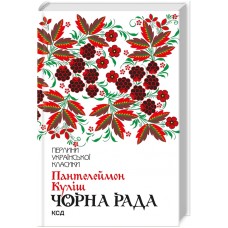 ПЕРЛИНИ УКРАЇНСЬКОЇ КЛАСИКИ

Пантелеймон Куліш

ЧОРНА РАДА

КСД